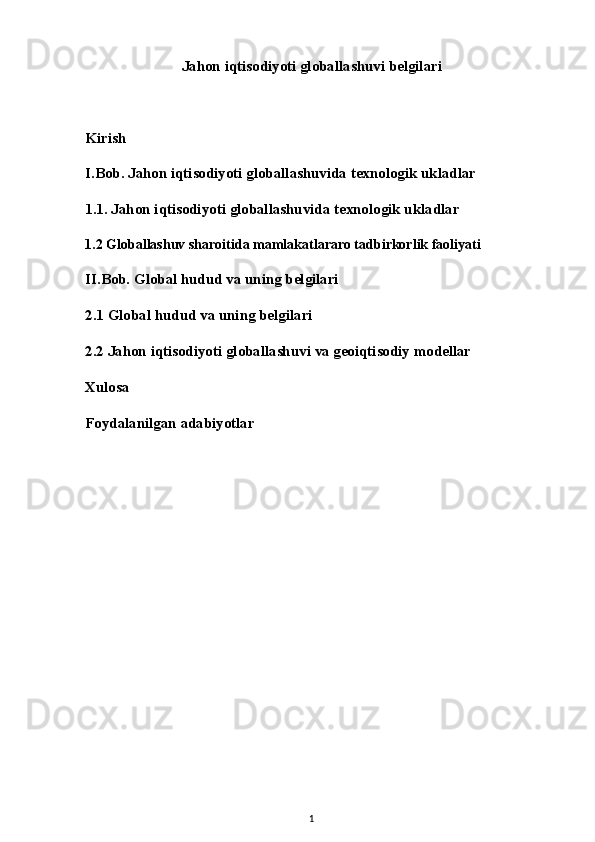 Docx.uz Docx.uz Docx.uz

Jahon iqtisodiyoti globallashuvi belgilari

Kirish

I.Bob. Jahon iqtisodiyoti globallashuvida texnologik ukladlar

1.1. Jahon iqtisodiyoti globallashuvida texnologik ukladlar

1.2 Globallashuv sharoitida mamlakatlararo tadbirkorlik faoliyati

Docx.uz Docx.uz Docx.uz

II.Bob. Global hudud va uning belgilari

2.1 Global hudud va uning belgilari

2.2 Jahon iqtisodiyoti globallashuvi va geoiqtisodiy modellar

Xulosa

Foydalanilgan adabiyotlar

Docx.uz Docx.uz Docx.uz

Docx.uz Docx.uz Docx.uz

1